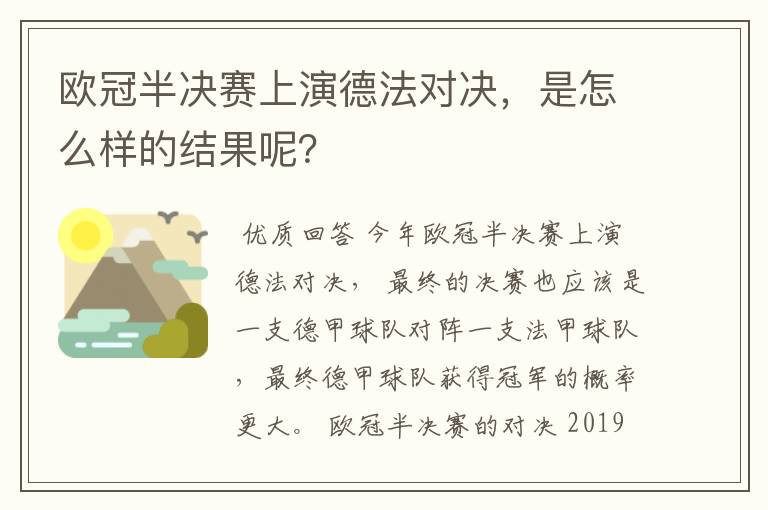 欧冠半决赛上演德法对决，是怎么样的结果呢?

优质回答 今年欧冠半决赛上演德法对决， 最终的决赛也应该是一支德甲球队对阵一支法甲球队，最终德甲球队获得冠军的概率更大。 欧冠半决赛的对决 2019